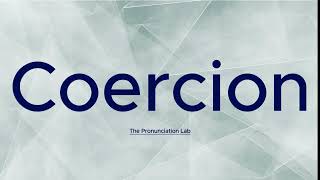 Coercion

The Pronunciation Lab